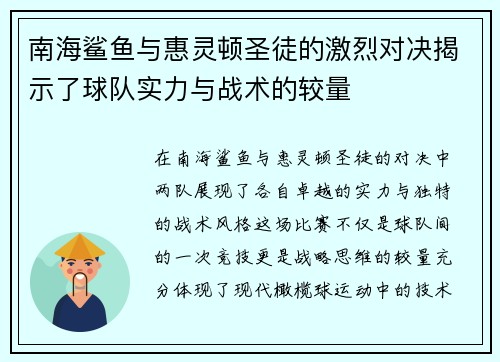 南海鲨鱼与惠灵顿圣徒的激烈对决揭示了球队实力与战术的较量

在南海鲨鱼与惠灵顿圣徒的对决中两队展现了各自卓越的实力与独特的战术风格这场比赛不仅是球队间的一次竞技更是战略思维的较量充分体现了现代橄榄球运动中的技术